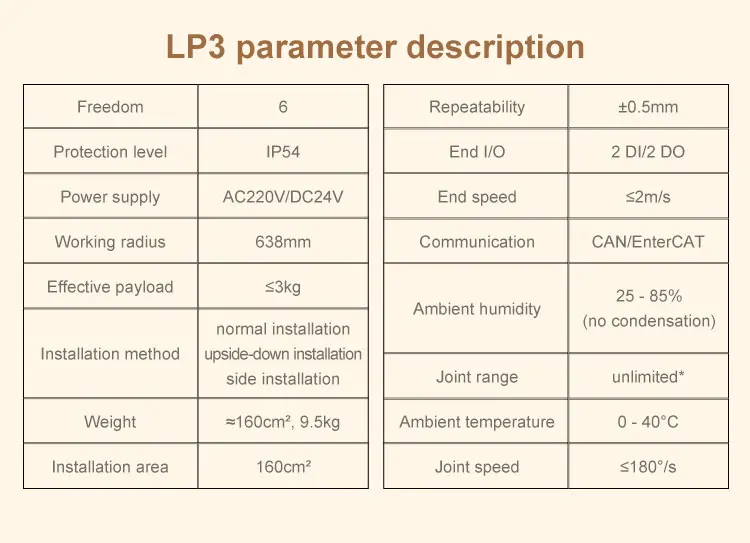 LP3 parameter description

| Freedom | 6 |
|---|---|
| Protection level | IP54 |
| Power supply | AC220V/DC24V |
| Working radius | 638mm |
| Effective payload | ≤3kg |
| Installation method | normal installation upside-down installation side installation |
| Weight | ≈160cm², 9.5kg |
| Installation area | 160cm² |

| Repeatability | ±0.5mm |
|---|---|
| End I/O | 2 DI/2 DO |
| End speed | ≤2m/s |
| Communication | CAN/EnterCAT |
| Ambient humidity | 25 - 85% (no condensation) |
| Joint range | unlimited* |
| Ambient temperature | 0 - 40°C |
| Joint speed | ≤180°/s |